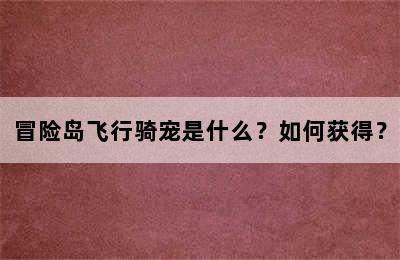 冒险岛飞行骑宠是什么？如何获得？